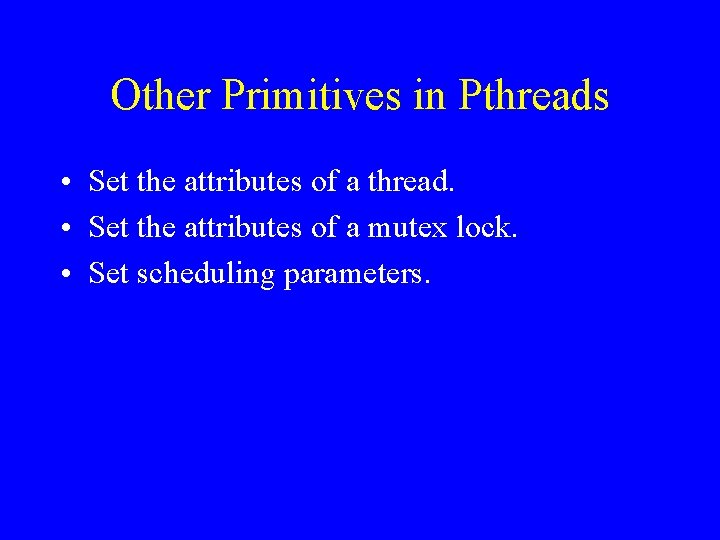 Other Primitives in Pthreads

• Set the attributes of a thread.
• Set the attributes of a mutex lock.
• Set scheduling parameters.